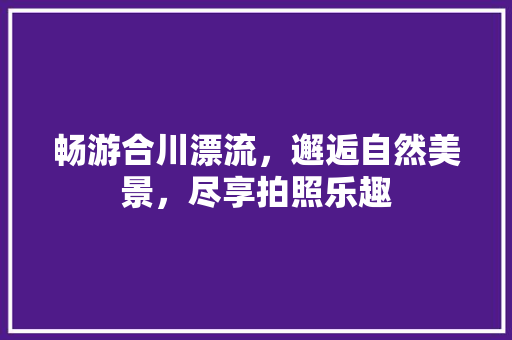 畅游合川漂流，邂逅自然美景，尽享拍照乐趣